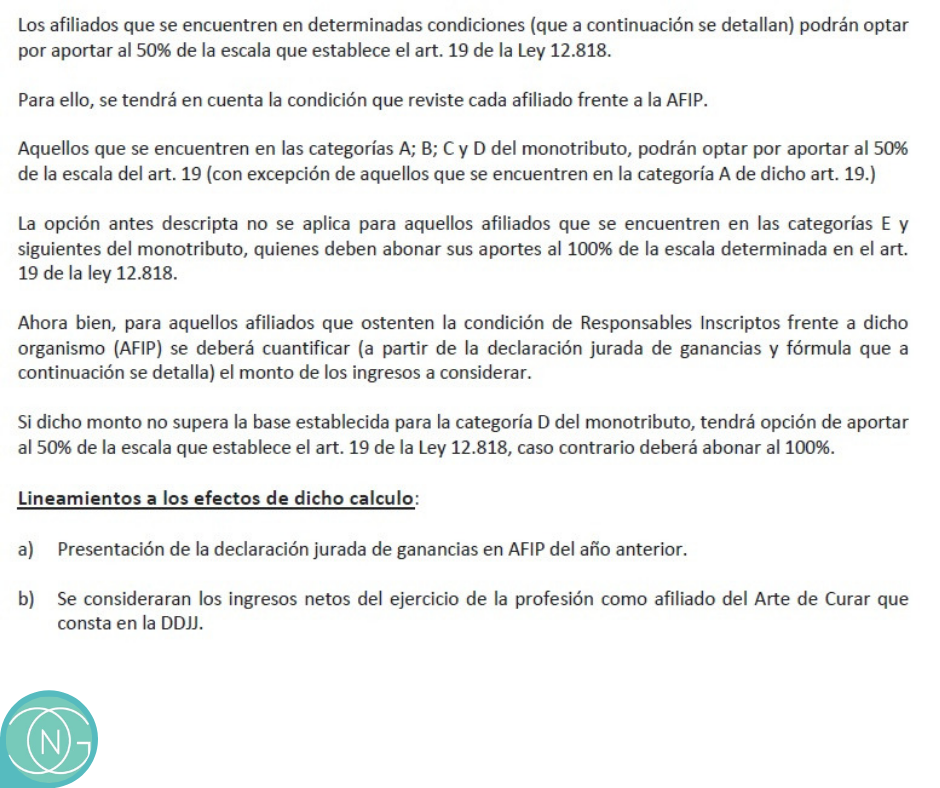 Los afiliados que se encuentren en determinadas condiciones (que a continuación se detallan) podrán optar por aportar al 50% de la escala que establece el art. 19 de la Ley 12.818.

Para ello, se tendrá en cuenta la condición que reviste cada afiliado frente a la AFIP.

Aquellos que se encuentren en las categorías A; B; C y D del monotributo, podrán optar por aportar al 50% de la escala del art. 19 (con excepción de aquellos que se encuentren en la categoría A de dicho art. 19.)

La opción antes descripta no se aplica para aquellos afiliados que se encuentren en las categorías E y siguientes del monotributo, quienes deben abonar sus aportes al 100% de la escala determinada en el art. 19 de la ley 12.818.

Ahora bien, para aquellos afiliados que ostenten la condición de Responsables Inscriptos frente a dicho organismo (AFIP) se deberá cuantificar (a partir de la declaración jurada de ganancias y fórmula que a continuación se detalla) el monto de los ingresos a considerar.

Si dicho monto no supera la base establecida para la categoría D del monotributo, tendrá opción de aportar al 50% de la escala que establece el art. 19 de la Ley 12.818, caso contrario deberá abonar al 100%.

Lineamientos a los efectos de dicho calculo:

a) Presentación de la declaración jurada de ganancias en AFIP del año anterior.

b) Se consideraran los ingresos netos del ejercicio de la profesión como afiliado del Arte de Curar que consta en la DDJJ.

NG